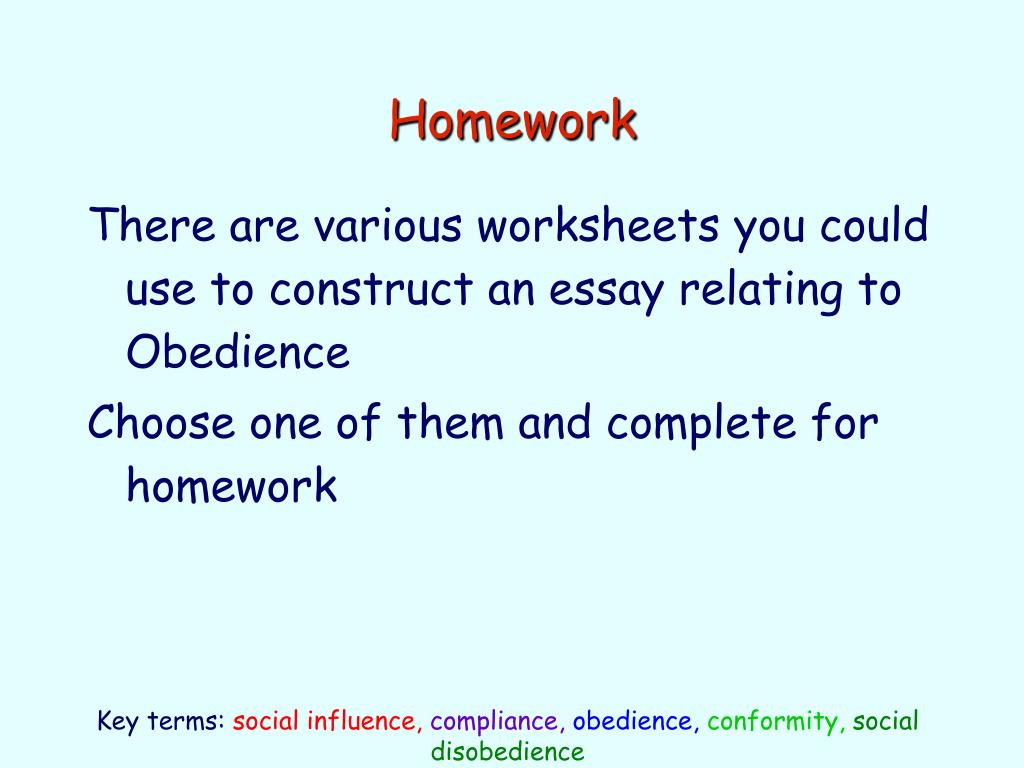 Homework

There are various worksheets you could use to construct an essay relating to Obedience

Choose one of them and complete for homework

Key terms: social influence, compliance, obedience, conformity, social disobedience